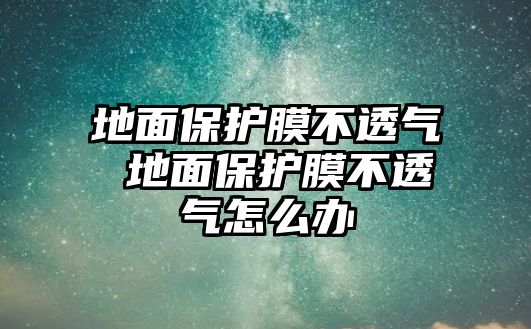 地面保护膜不透气 地面保护膜不透气怎么办